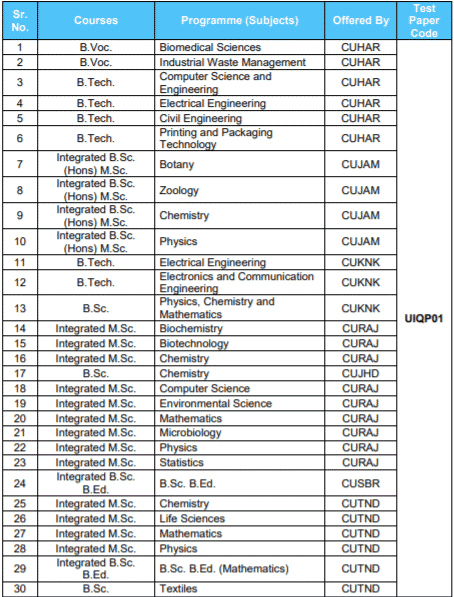 | Sr. No. | Courses | Programme (Subjects) | Offered By | Test Paper Code |
|---|---|---|---|---|
| 1 | B.Voc. | Biomedical Sciences | CUHAR | UIQP01 |
| 2 | B.Voc. | Industrial Waste Management | CUHAR | |
| 3 | B.Tech. | Computer Science and Engineering | CUHAR | |
| 4 | B.Tech. | Electrical Engineering | CUHAR | |
| 5 | B.Tech. | Civil Engineering | CUHAR | |
| 6 | B.Tech. | Printing and Packaging Technology | CUHAR | |
| 7 | Integrated B.Sc. (Hons) M.Sc. | Botany | CUJAM | |
| 8 | Integrated B.Sc. (Hons) M.Sc. | Zoology | CUJAM | |
| 9 | Integrated B.Sc. (Hons) M.Sc. | Chemistry | CUJAM | |
| 10 | Integrated B.Sc. (Hons) M.Sc. | Physics | CUJAM | |
| 11 | B.Tech. | Electrical Engineering | CUKNK | |
| 12 | B.Tech. | Electronics and Communication Engineering | CUKNK | |
| 13 | B.Sc. | Physics, Chemistry and Mathematics | CUKNK | |
| 14 | Integrated M.Sc. | Biochemistry | CURAJ | |
| 15 | Integrated M.Sc. | Biotechnology | CURAJ | |
| 16 | Integrated M.Sc. | Chemistry | CURAJ | |
| 17 | B.Sc. | Chemistry | CUJHD | |
| 18 | Integrated M.Sc. | Computer Science | CURAJ | |
| 19 | Integrated M.Sc. | Environmental Science | CURAJ | |
| 20 | Integrated M.Sc. | Mathematics | CURAJ | |
| 21 | Integrated M.Sc. | Microbiology | CURAJ | |
| 22 | Integrated M.Sc. | Physics | CURAJ | |
| 23 | Integrated M.Sc. | Statistics | CURAJ | |
| 24 | Integrated B.Sc. B.Ed. | B.Sc. B.Ed. | CUSBR | |
| 25 | Integrated M.Sc. | Chemistry | CUTND | |
| 26 | Integrated M.Sc. | Life Sciences | CUTND | |
| 27 | Integrated M.Sc. | Mathematics | CUTND | |
| 28 | Integrated M.Sc. | Physics | CUTND | |
| 29 | Integrated B.Sc. B.Ed. | B.Sc. B.Ed. (Mathematics) | CUTND | |
| 30 | B.Sc. | Textiles | CUTND | |